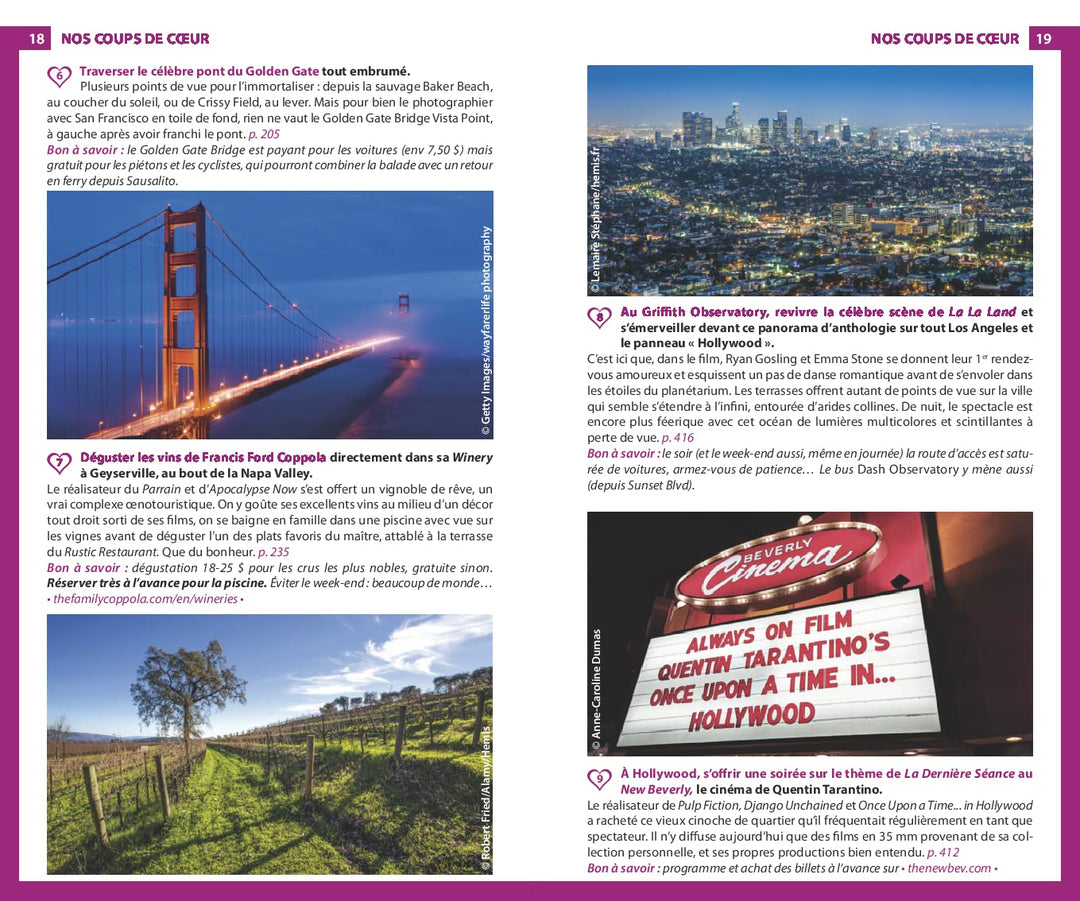 18 NOS COUPS DE CŒUR

6 Traverser le célèbre pont du Golden Gate tout embrumé. Plusieurs points de vue pour l'immortaliser : depuis la sauvage Baker Beach, au coucher du soleil, ou de Crissy Field, au lever. Mais pour bien le photographier avec San Francisco en toile de fond, rien ne vaut le Golden Gate Bridge Vista Point, à gauche après avoir franchi le pont. p. 205
Bon à savoir : le Golden Gate Bridge est payant pour les voitures (env 7,50 $) mais gratuit pour les piétons et les cyclistes, qui pourront combiner la balade avec un retour en ferry depuis Sausalito.

© Getty Images/wayfarerlife photography

7 Déguster les vins de Francis Ford Coppola directement dans sa Winery à Geyserville, au bout de la Napa Valley.
Le réalisateur du Parrain et d'Apocalypse Now s'est offert un vignoble de rêve, un vrai complexe œnotouristique. On y goûte ses excellents vins au milieu d'un décor tout droit sorti de ses films, on se baigne en famille dans une piscine avec vue sur les vignes avant de déguster l'un des plats favoris du maître, attablé à la terrasse du Rustic Restaurant. Que du bonheur. p. 235
Bon à savoir : dégustation 18-25 $ pour les crus les plus nobles, gratuite sinon. Réserver très à l'avance pour la piscine. Éviter le week-end : beaucoup de monde… • thefamilycoppola.com/en/wineries •

© Robert Fried/Alamy/Hemis

NOS COUPS DE CŒUR 19

© Lemaire Stéphane/hemis.fr

8 Au Griffith Observatory, revivre la célèbre scène de La La Land et s'émerveiller devant ce panorama d'anthologie sur tout Los Angeles et le panneau « Hollywood ».
C'est ici que, dans le film, Ryan Gosling et Emma Stone se donnent leur 1er rendez-vous amoureux et esquissent un pas de danse romantique avant de s'envoler dans les étoiles du planétarium. Les terrasses offrent autant de points de vue sur la ville qui semble s'étendre à l'infini, entourée d'arides collines. De nuit, le spectacle est encore plus féerique avec cet océan de lumières multicolores et scintillantes à perte de vue. p. 416
Bon à savoir : le soir (et le week-end aussi, même en journée) la route d'accès est saturée de voitures, armez-vous de patience… Le bus Dash Observatory y mène aussi (depuis Sunset Blvd).

BEVERLY Cinema
ALWAYS ON FILM
QUENTIN TARANTINO'S
ONCE UPON A TIME IN...
HOLLYWOOD

© Anne-Caroline Dumas

9 À Hollywood, s'offrir une soirée sur le thème de La Dernière Séance au New Beverly, le cinéma de Quentin Tarantino.
Le réalisateur de Pulp Fiction, Django Unchained et Once Upon a Time... in Hollywood a racheté ce vieux cinoche de quartier qu'il fréquentait régulièrement en tant que spectateur. Il n'y diffuse aujourd'hui que des films en 35 mm provenant de sa collection personnelle, et ses propres productions bien entendu. p. 412
Bon à savoir : programme et achat des billets à l'avance sur • thenewbev.com •